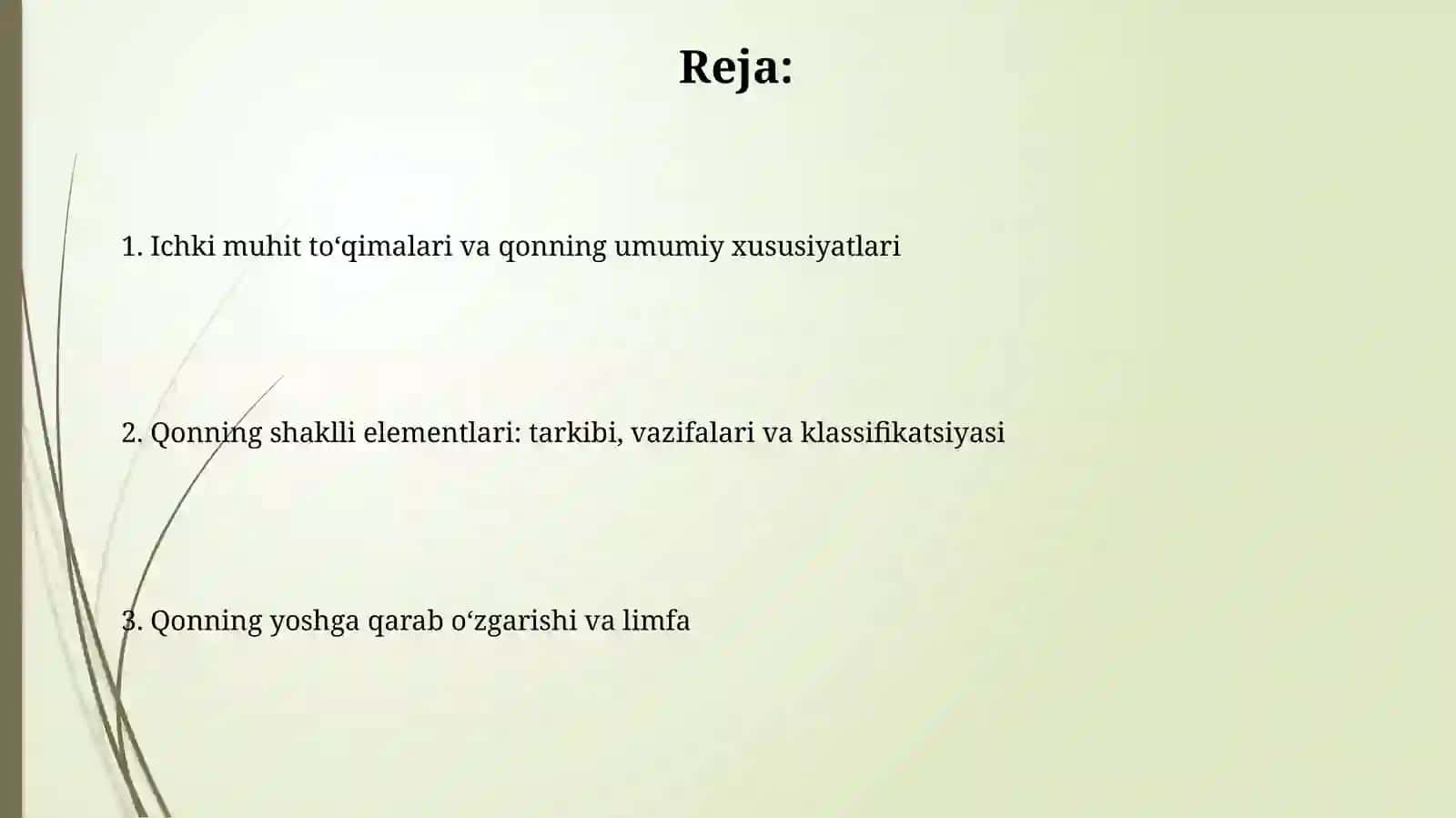 Reja:

1. Ichki muhit to‘qimalari va qonning umumiy xususiyatlari

2. Qonning shaklli elementlari: tarkibi, vazifalari va klassifikatsiyasi

3. Qonning yoshga qarab o‘zgarishi va limfa